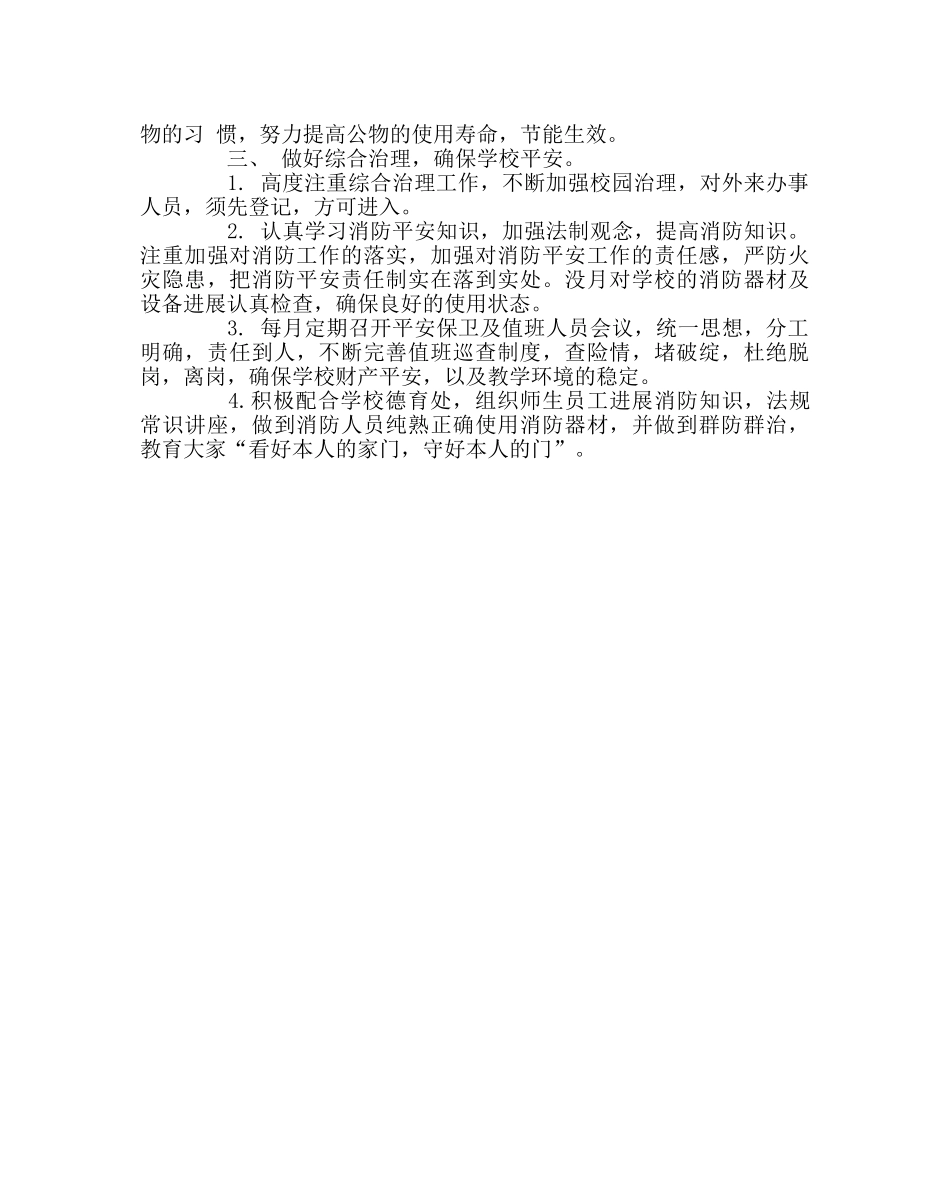 物的习 惯，努力提高公物的使用寿命，节能生效。

三、 做好综合治理，确保学校平安。

1. 高度注重综合治理工作，不断加强校园治理，对外来办事人员，须先登记，方可进入。

2. 认真学习消防平安知识，加强法制观念，提高消防知识。注重加强对消防工作的落实，加强对消防平安工作的责任感，严防火灾隐患，把消防平安责任制实在落到实处。没月对学校的消防器材及设备进展认真检查，确保良好的使用状态。

3. 每月定期召开平安保卫及值班人员会议，统一思想，分工明确，责任到人，不断完善值班巡查制度，查险情，堵破绽，杜绝脱岗，离岗，确保学校财产平安，以及教学环境的稳定。

4.积极配合学校德育处，组织师生员工进展消防知识，法规常识讲座，做到消防人员纯熟正确使用消防器材，并做到群防群治，教育大家“看好本人的家门，守好本人的门”。